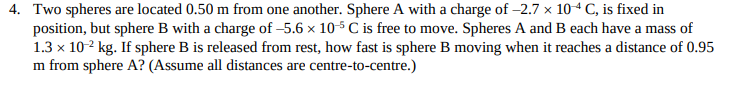 4. Two spheres are located 0.50 m from one another. Sphere A with a charge of $-2.7 \times 10^{-4}$ C, is fixed in position, but sphere B with a charge of $-5.6 \times 10^{-5}$ C is free to move. Spheres A and B each have a mass of $1.3 \times 10^{-2}$ kg. If sphere B is released from rest, how fast is sphere B moving when it reaches a distance of 0.95 m from sphere A? (Assume all distances are centre-to-centre.)